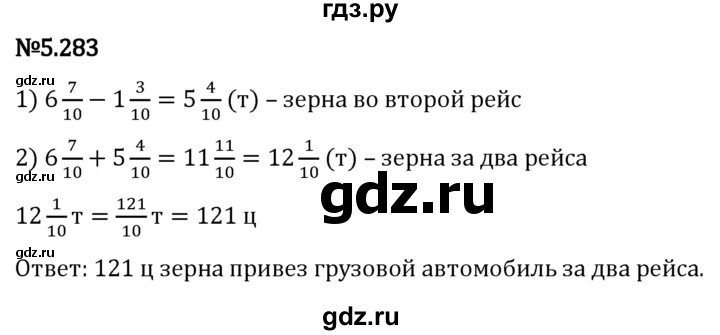 гдз.ру

№5.283

gdz.ru

1) $6\frac{7}{10} - 1\frac{3}{10} = 5\frac{4}{10}$ (т) – зерна во второй рейс

2) $6\frac{7}{10} + 5\frac{4}{10} = 11\frac{11}{10} = 12\frac{1}{10}$ (т) – зерна за два рейса

gdz.ru

gdz.ru

$12\frac{1}{10}$ т $= \frac{121}{10}$ т $= 121$ ц

gdz.ru

Ответ: 121 ц зерна привез грузовой автомобиль за два рейса.

gdz.ru